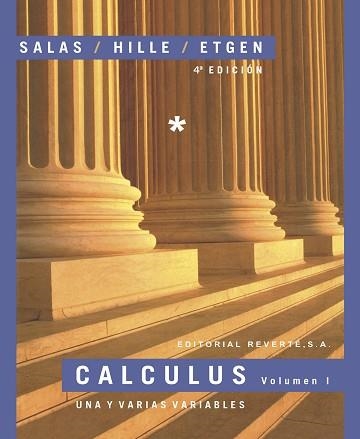 SALAS / HILLE / ETGEN

4ª EDICIÓN

*

EDITORIAL REVERTÉ, S.A.

CALCULUS Volumen I

UNA Y VARIAS VARIABLES